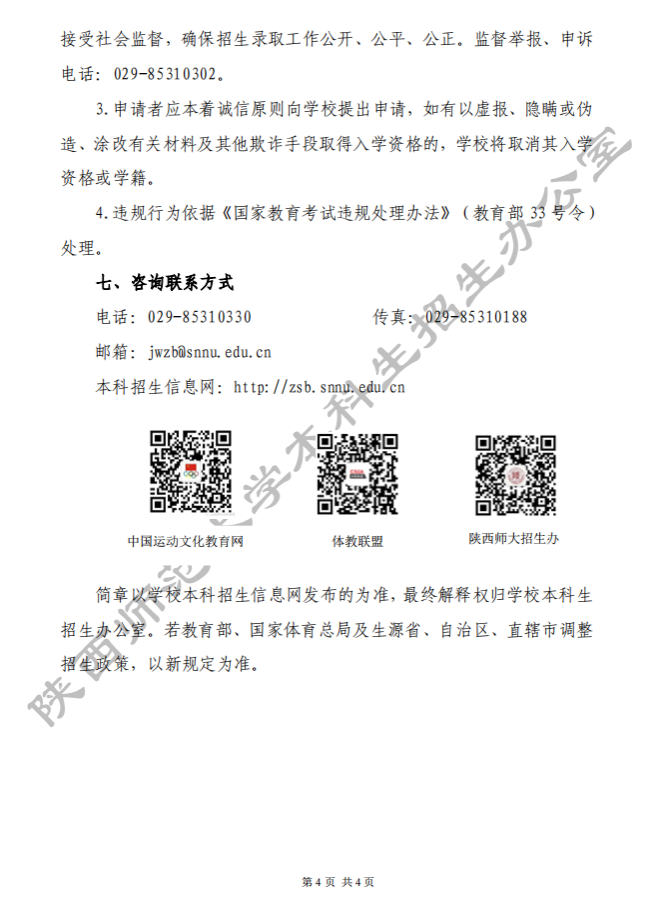 接受社会监督，确保招生录取工作公开、公平、公正。监督举报、申诉电话：029-85310302。

3.申请者应本着诚信原则向学校提出申请，如有以虚报、隐瞒或伪造、涂改有关材料及其他欺诈手段取得入学资格的，学校将取消其入学资格或学籍。

4.违规行为依据《国家教育考试违规处理办法》（教育部 33 号令）处理。

七、咨询联系方式

电话：029-85310330　　　　传真：029-85310188

邮箱：jwzb@snnu.edu.cn

本科招生信息网：http://zsb.snnu.edu.cn

中国运动文化教育网　　体教联盟　　陕西师大招生办

简章以学校本科招生信息网发布的为准，最终解释权归学校本科生招生办公室。若教育部、国家体育总局及生源省、自治区、直辖市调整招生政策，以新规定为准。

陕西师范大学本科生招生办公室

第 4 页 共 4 页